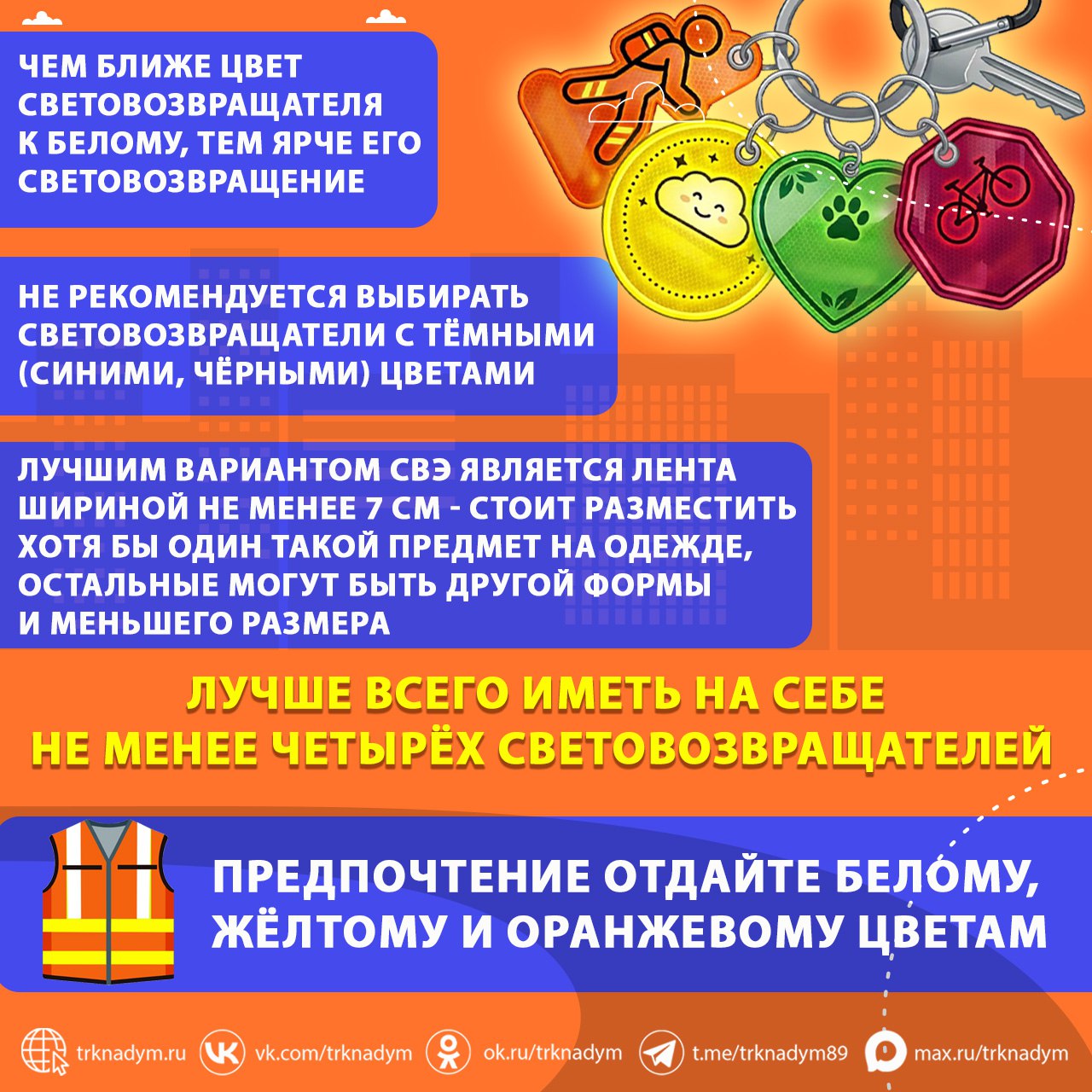 ЧЕМ БЛИЖЕ ЦВЕТ СВЕТОВОЗВРАЩАТЕЛЯ К БЕЛОМУ, ТЕМ ЯРЧЕ ЕГО СВЕТОВОЗВРАЩЕНИЕ

НЕ РЕКОМЕНДУЕТСЯ ВЫБИРАТЬ СВЕТОВОЗВРАЩАТЕЛИ С ТЁМНЫМИ (СИНИМИ, ЧЁРНЫМИ) ЦВЕТАМИ

ЛУЧШИМ ВАРИАНТОМ СВЭ ЯВЛЯЕТСЯ ЛЕНТА ШИРИНОЙ НЕ МЕНЕЕ 7 СМ - СТОИТ РАЗМЕСТИТЬ ХОТЯ БЫ ОДИН ТАКОЙ ПРЕДМЕТ НА ОДЕЖДЕ, ОСТАЛЬНЫЕ МОГУТ БЫТЬ ДРУГОЙ ФОРМЫ И МЕНЬШЕГО РАЗМЕРА

ЛУЧШЕ ВСЕГО ИМЕТЬ НА СЕБЕ НЕ МЕНЕЕ ЧЕТЫРЁХ СВЕТОВОЗВРАЩАТЕЛЕЙ

ПРЕДПОЧТЕНИЕ ОТДАЙТЕ БЕЛОМУ, ЖЁЛТОМУ И ОРАНЖЕВОМУ ЦВЕТАМ

trknadym.ru vk.com/trknadym ok.ru/trknadym t.me/trknadym89 max.ru/trknadym